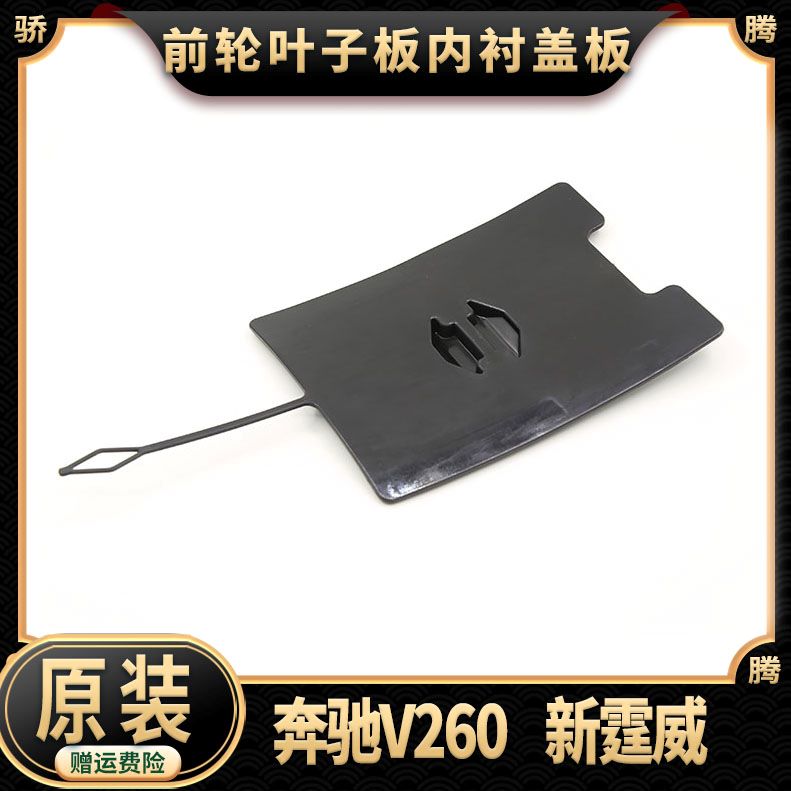 骄

前轮叶子板内衬盖板

腾

腾

原装

赠运费险

奔驰V260 新霆威